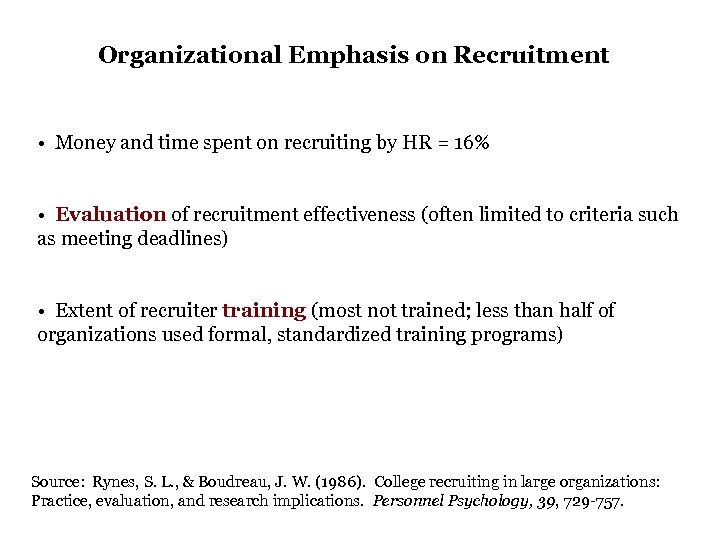 Organizational Emphasis on Recruitment

• Money and time spent on recruiting by HR = 16%

• Evaluation of recruitment effectiveness (often limited to criteria such as meeting deadlines)

• Extent of recruiter training (most not trained; less than half of organizations used formal, standardized training programs)

Source: Rynes, S. L., & Boudreau, J. W. (1986). College recruiting in large organizations: Practice, evaluation, and research implications. Personnel Psychology, 39, 729-757.